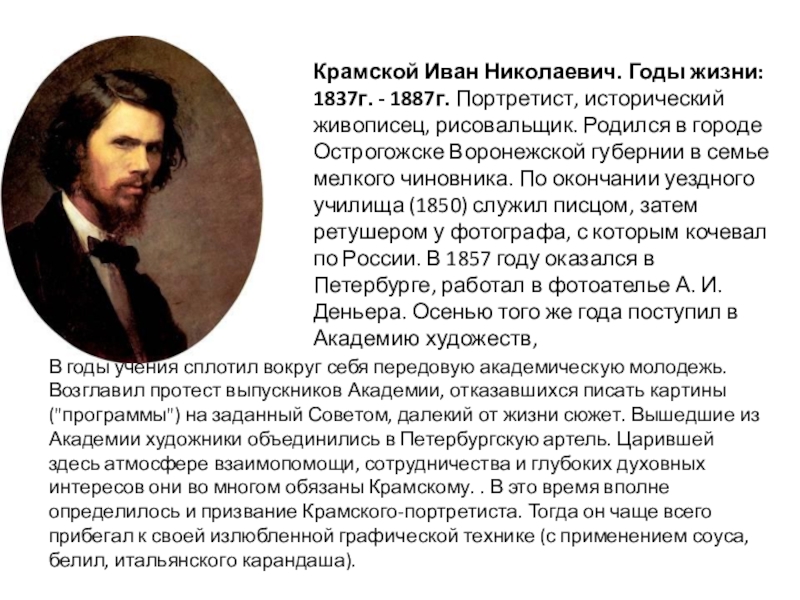 Крамской Иван Николаевич. Годы жизни: 1837г. - 1887г. Портретист, исторический живописец, рисовальщик. Родился в городе Острогожске Воронежской губернии в семье мелкого чиновника. По окончании уездного училища (1850) служил писцом, затем ретушером у фотографа, с которым кочевал по России. В 1857 году оказался в Петербурге, работал в фотоателье А. И. Деньера. Осенью того же года поступил в Академию художеств,

В годы учения сплотил вокруг себя передовую академическую молодежь. Возглавил протест выпускников Академии, отказавшихся писать картины ("программы") на заданный Советом, далекий от жизни сюжет. Вышедшие из Академии художники объединились в Петербургскую артель. Царившей здесь атмосфере взаимопомощи, сотрудничества и глубоких духовных интересов они во многом обязаны Крамскому. . В это время вполне определилось и призвание Крамского-портретиста. Тогда он чаще всего прибегал к своей излюбленной графической технике (с применением соуса, белил, итальянского карандаша).